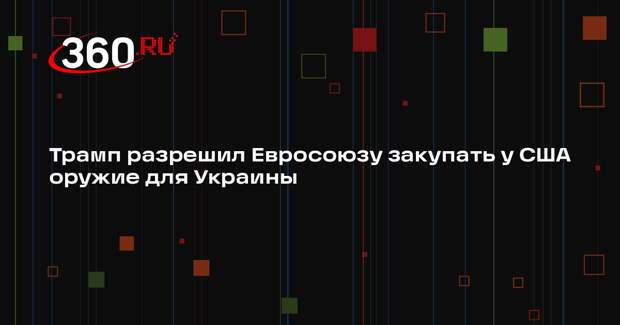 360.RU

Трамп разрешил Евросоюзу закупать у США оружие для Украины